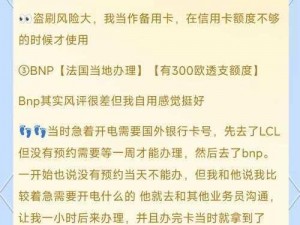 👀盗刷风险大，我当作备用卡，在信用卡额度不够的时候才使用

③BNP【法国当地办理】【有300欧透支额度】

Bnp其实风评很差但我自用感觉挺好

👣👣当时急着开电需要国外银行卡号，先去了LCL但没有预约需要等一周才能办理，然后去了bnp。一开始也说没有预约当天不能办，但我和他说我比较着急需要开电什么的 他就去和其他业务员沟通，让我一小时后来办理，并且办完卡当时就拿到了